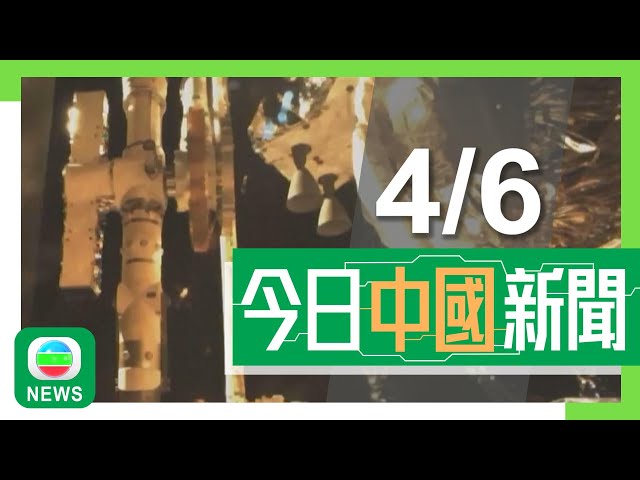 4/6

今日中國新聞

NEWS